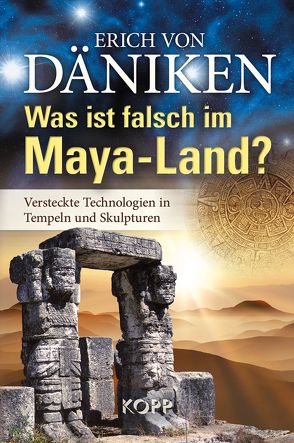 ERICH VON
DÄNIKEN
Was ist falsch im
Maya-Land?

Versteckte Technologien in Tempeln und Skulpturen

KOPP